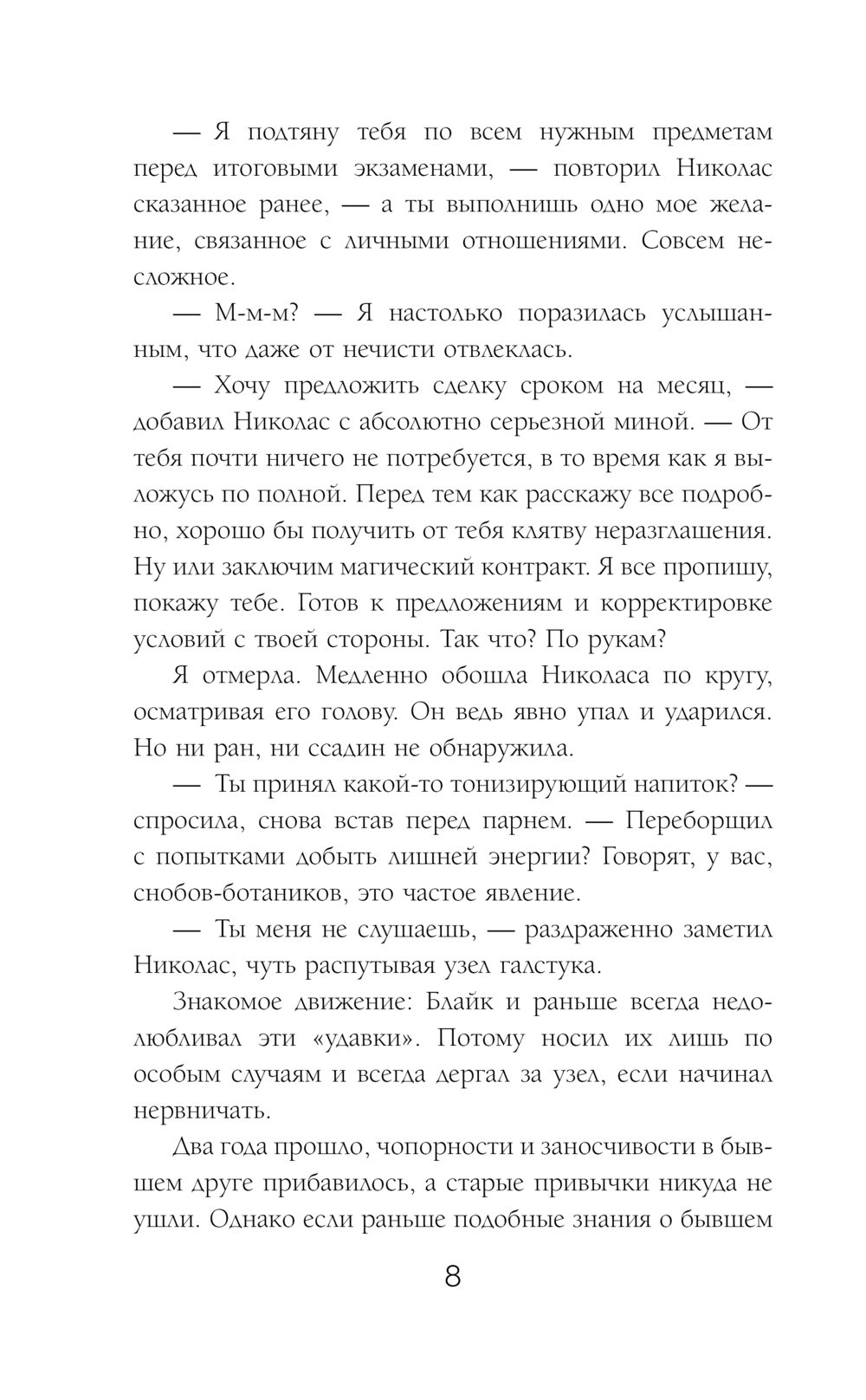 — Я подтяну тебя по всем нужным предметам перед итоговыми экзаменами, — повторил Николас сказанное ранее, — а ты выполнишь одно мое желание, связанное с личными отношениями. Совсем несложное.

— М-м-м? — Я настолько поразилась услышанным, что даже от нечисти отвлеклась.

— Хочу предложить сделку сроком на месяц, — добавил Николас с абсолютно серьезной миной. — От тебя почти ничего не потребуется, в то время как я выложусь по полной. Перед тем как расскажу все подробно, хорошо бы получить от тебя клятву неразглашения. Ну или заключим магический контракт. Я все пропишу, покажу тебе. Готов к предложениям и корректировке условий с твоей стороны. Так что? По рукам?

Я отмерла. Медленно обошла Николаса по кругу, осматривая его голову. Он ведь явно упал и ударился. Но ни ран, ни ссадин не обнаружила.

— Ты принял какой-то тонизирующий напиток? — спросила, снова встав перед парнем. — Переборщил с попытками добыть лишней энергии? Говорят, у вас, снобов-ботаников, это частое явление.

— Ты меня не слушаешь, — раздраженно заметил Николас, чуть распутывая узел галстука.

Знакомое движение: Блайк и раньше всегда недолюбливал эти «удавки». Потому носил их лишь по особым случаям и всегда дергал за узел, если начинал нервничать.

Два года прошло, чопорности и заносчивости в бывшем друге прибавилось, а старые привычки никуда не ушли. Однако если раньше подобные знания о бывшем

8